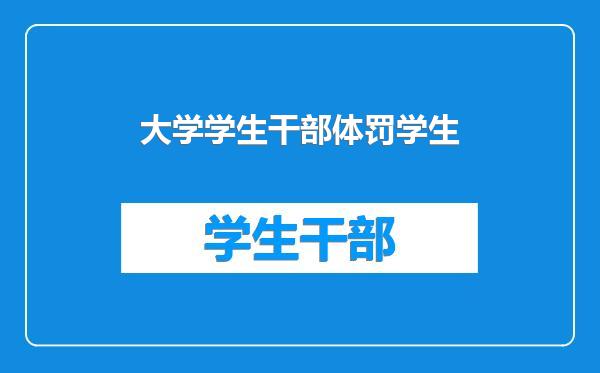 大学学生干部体罚学生

学生干部